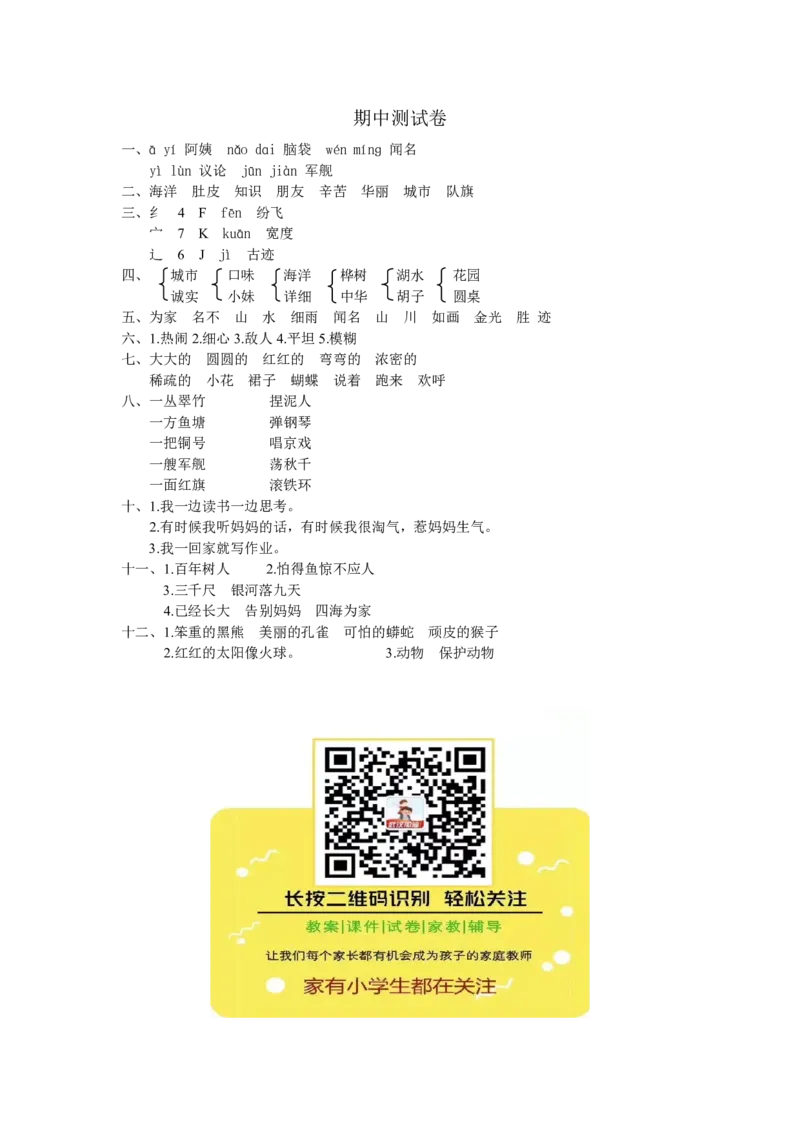 期中测试卷

一、ā yí 阿姨　nǎo dai 脑袋　wén míng 闻名
yì lùn 议论　jūn jiàn 军舰

二、海洋　肚皮　知识　朋友　辛苦　华丽　城市　队旗

三、纟　4　F　fēn　纷飞
宀　7　K　kuān　宽度
辶　6　J　jì　古迹

四、城市 诚实　口味 小妹　海洋 详细　桦树 中华　湖水 胡子　花园 圆桌

五、为家　名不　山　水　细雨　闻名　山　川　如画　金光　胜　迹

六、1.热闹 2.细心 3.敌人 4.平坦 5.模糊

七、大大的　圆圆的　红红的　弯弯的　浓密的
稀疏的　小花　裙子　蝴蝶　说着　跑来　欢呼

八、一丛翠竹　　捏泥人
一方鱼塘　　弹钢琴
一把铜号　　唱京戏
一艘军舰　　荡秋千
一面红旗　　滚铁环

十、1.我一边读书一边思考。
2.有时候我听妈妈的话，有时候我很淘气，惹妈妈生气。
3.我一回家就写作业。

十一、1.百年树人　　2.怕得鱼惊不应人
3.三千尺　银河落九天
4.已经长大　告别妈妈　四海为家

十二、1.笨重的黑熊　美丽的孔雀　可怕的蟒蛇　顽皮的猴子
2.红红的太阳像火球。　　3.动物　保护动物

长按二维码识别　轻松关注
教案|课件|试卷|家教|辅导
让我们每个家长都有机会成为孩子的家庭教师
家有小学生都在关注